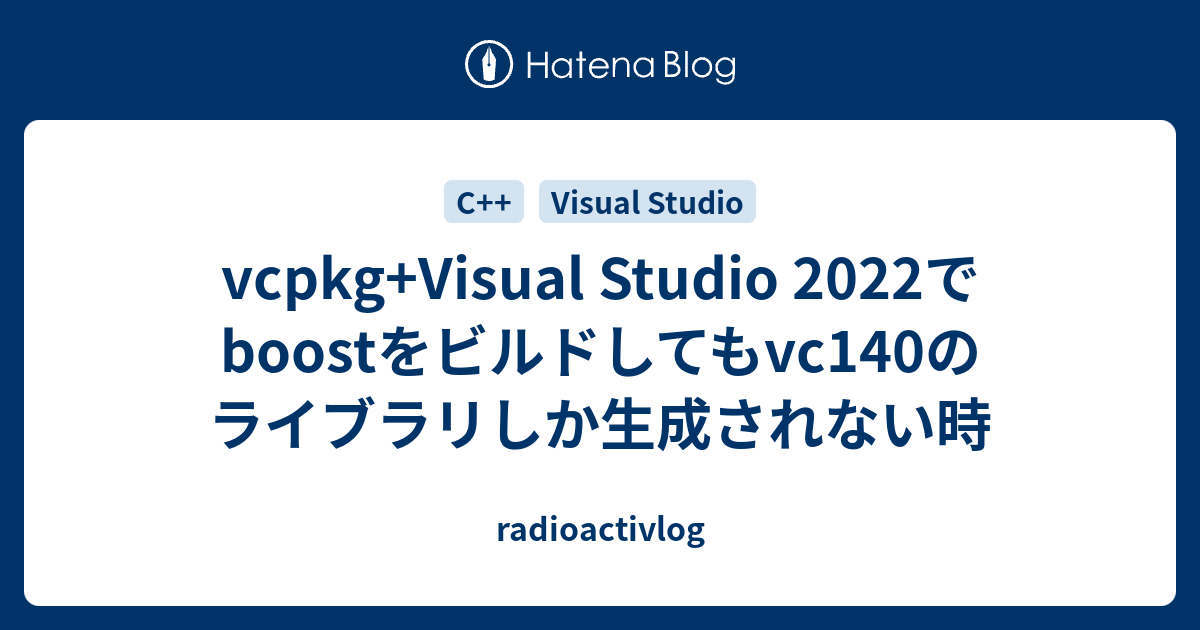 Hatena Blog

C++ Visual Studio

vcpkg+Visual Studio 2022でboostをビルドしてもvc140のライブラリしか生成されない時

radioactivlog